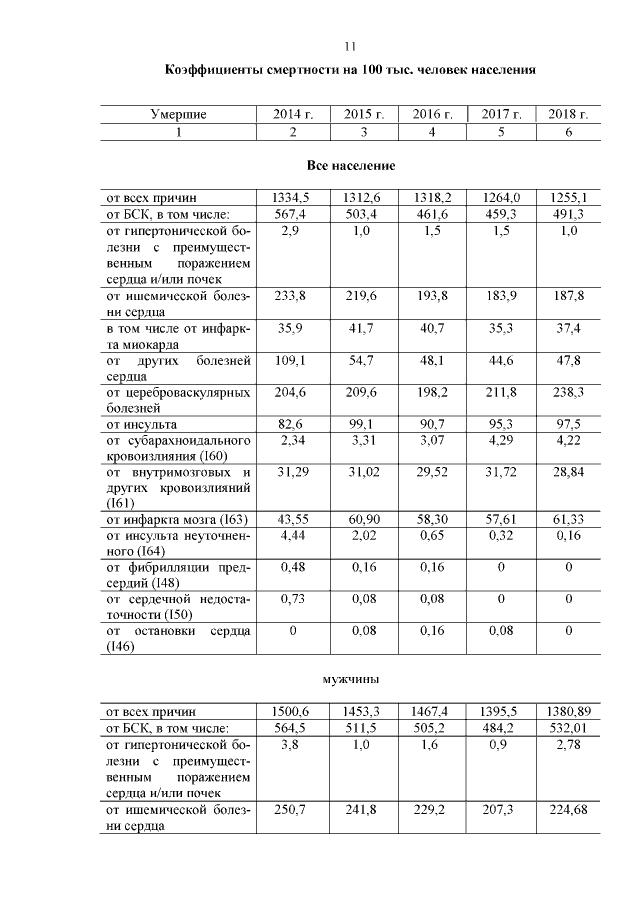 11

Коэффициенты смертности на 100 тыс. человек населения

| Умершие | 2014 г. | 2015 г. | 2016 г. | 2017 г. | 2018 г. |
|---|---|---|---|---|---|
| 1 | 2 | 3 | 4 | 5 | 6 |

Все население

| | | | | | |
|---|---|---|---|---|---|
| от всех причин | 1334,5 | 1312,6 | 1318,2 | 1264,0 | 1255,1 |
| от БСК, в том числе: | 567,4 | 503,4 | 461,6 | 459,3 | 491,3 |
| от гипертонической болезни с преимущественным поражением сердца и/или почек | 2,9 | 1,0 | 1,5 | 1,5 | 1,0 |
| от ишемической болезни сердца | 233,8 | 219,6 | 193,8 | 183,9 | 187,8 |
| в том числе от инфаркта миокарда | 35,9 | 41,7 | 40,7 | 35,3 | 37,4 |
| от других болезней сердца | 109,1 | 54,7 | 48,1 | 44,6 | 47,8 |
| от цереброваскулярных болезней | 204,6 | 209,6 | 198,2 | 211,8 | 238,3 |
| от инсульта | 82,6 | 99,1 | 90,7 | 95,3 | 97,5 |
| от субарахноидального кровоизлияния (I60) | 2,34 | 3,31 | 3,07 | 4,29 | 4,22 |
| от внутримозговых и других кровоизлияний (I61) | 31,29 | 31,02 | 29,52 | 31,72 | 28,84 |
| от инфаркта мозга (I63) | 43,55 | 60,90 | 58,30 | 57,61 | 61,33 |
| от инсульта неуточненного (I64) | 4,44 | 2,02 | 0,65 | 0,32 | 0,16 |
| от фибрилляции предсердий (I48) | 0,48 | 0,16 | 0,16 | 0 | 0 |
| от сердечной недостаточности (I50) | 0,73 | 0,08 | 0,08 | 0 | 0 |
| от остановки сердца (I46) | 0 | 0,08 | 0,16 | 0,08 | 0 |

мужчины

| | | | | | |
|---|---|---|---|---|---|
| от всех причин | 1500,6 | 1453,3 | 1467,4 | 1395,5 | 1380,89 |
| от БСК, в том числе: | 564,5 | 511,5 | 505,2 | 484,2 | 532,01 |
| от гипертонической болезни с преимущественным поражением сердца и/или почек | 3,8 | 1,0 | 1,6 | 0,9 | 2,78 |
| от ишемической болезни сердца | 250,7 | 241,8 | 229,2 | 207,3 | 224,68 |